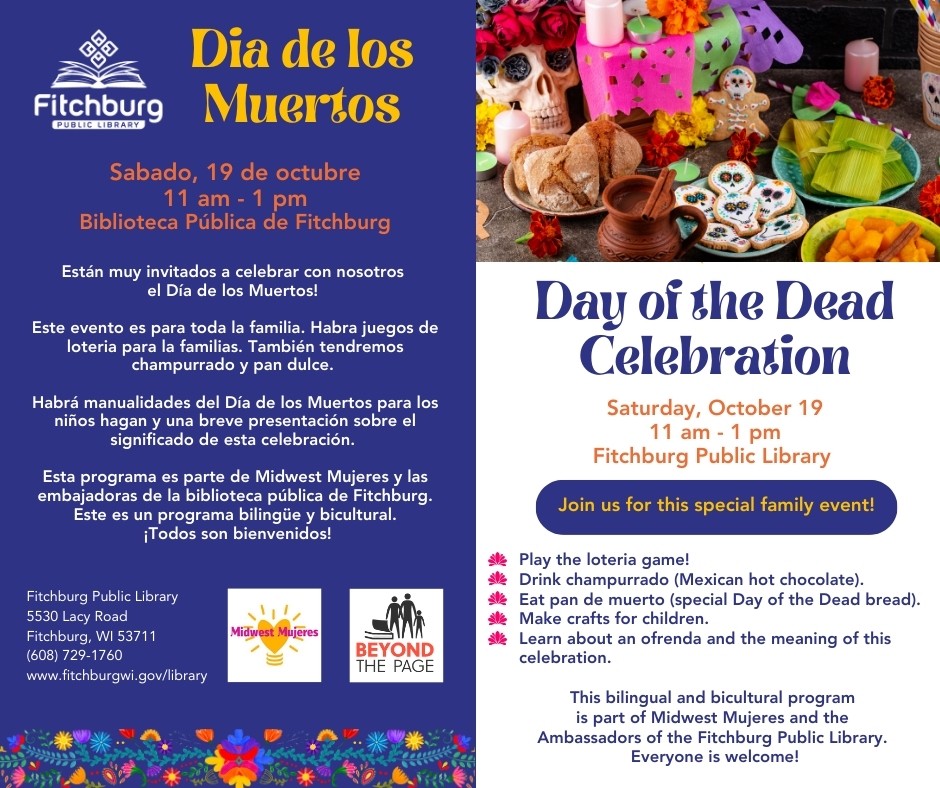 Fitchburg
PUBLIC LIBRARY

Dia de los Muertos

Sabado, 19 de octubre
11 am - 1 pm
Biblioteca Pública de Fitchburg

Están muy invitados a celebrar con nosotros el Día de los Muertos!

Este evento es para toda la familia. Habra juegos de loteria para la familias. También tendremos champurrado y pan dulce.

Habrá manualidades del Día de los Muertos para los niños hagan y una breve presentación sobre el significado de esta celebración.

Esta programa es parte de Midwest Mujeres y las embajadoras de la biblioteca pública de Fitchburg. Este es un programa bilingüe y bicultural. ¡Todos son bienvenidos!

Fitchburg Public Library
5530 Lacy Road
Fitchburg, WI 53711
(608) 729-1760
www.fitchburgwi.gov/library

Midwest Mujeres

BEYOND THE PAGE

Day of the Dead Celebration

Saturday, October 19
11 am - 1 pm
Fitchburg Public Library

Join us for this special family event!

Play the loteria game!
Drink champurrado (Mexican hot chocolate).
Eat pan de muerto (special Day of the Dead bread).
Make crafts for children.
Learn about an ofrenda and the meaning of this celebration.

This bilingual and bicultural program is part of Midwest Mujeres and the Ambassadors of the Fitchburg Public Library. Everyone is welcome!